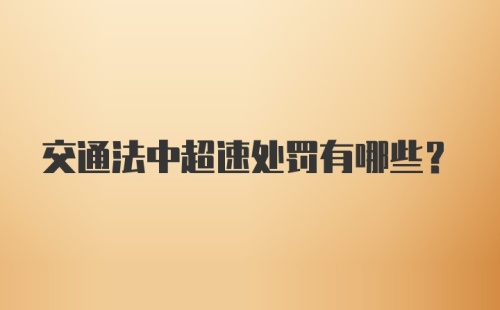 交通法中超速处罚有哪些？